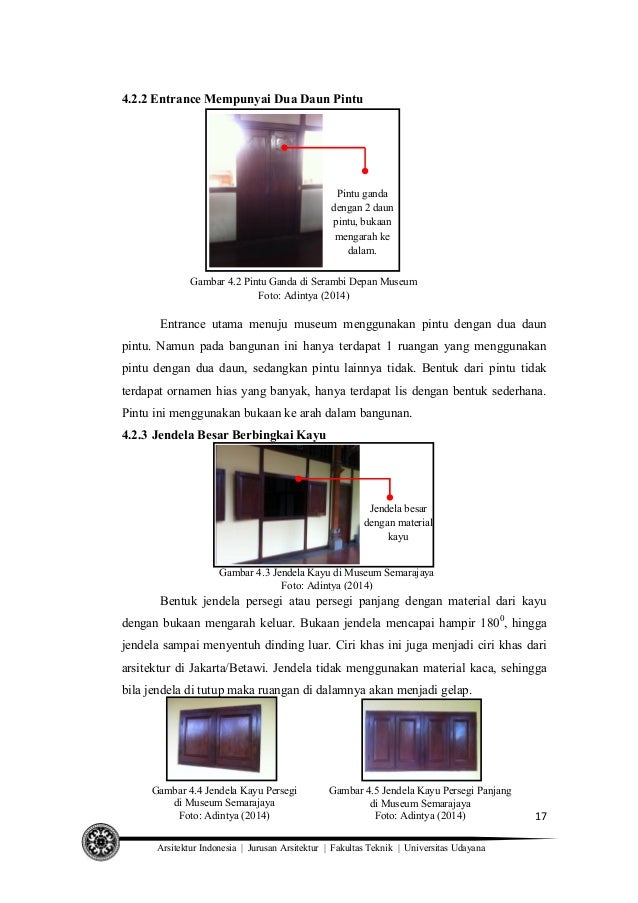 4.2.2 Entrance Mempunyai Dua Daun Pintu

Pintu ganda dengan 2 daun pintu, bukaan mengarah ke dalam.

Gambar 4.2 Pintu Ganda di Serambi Depan Museum
Foto: Adintya (2014)

Entrance utama menuju museum menggunakan pintu dengan dua daun pintu. Namun pada bangunan ini hanya terdapat 1 ruangan yang menggunakan pintu dengan dua daun, sedangkan pintu lainnya tidak. Bentuk dari pintu tidak terdapat ornamen hias yang banyak, hanya terdapat lis dengan bentuk sederhana. Pintu ini menggunakan bukaan ke arah dalam bangunan.

4.2.3 Jendela Besar Berbingkai Kayu

Jendela besar dengan material kayu

Gambar 4.3 Jendela Kayu di Museum Semarajaya
Foto: Adintya (2014)

Bentuk jendela persegi atau persegi panjang dengan material dari kayu dengan bukaan mengarah keluar. Bukaan jendela mencapai hampir $180^0$, hingga jendela sampai menyentuh dinding luar. Ciri khas ini juga menjadi ciri khas dari arsitektur di Jakarta/Betawi. Jendela tidak menggunakan material kaca, sehingga bila jendela di tutup maka ruangan di dalamnya akan menjadi gelap.

Gambar 4.4 Jendela Kayu Persegi di Museum Semarajaya
Foto: Adintya (2014)

Gambar 4.5 Jendela Kayu Persegi Panjang di Museum Semarajaya
Foto: Adintya (2014)

17

Arsitektur Indonesia | Jurusan Arsitektur | Fakultas Teknik | Universitas Udayana